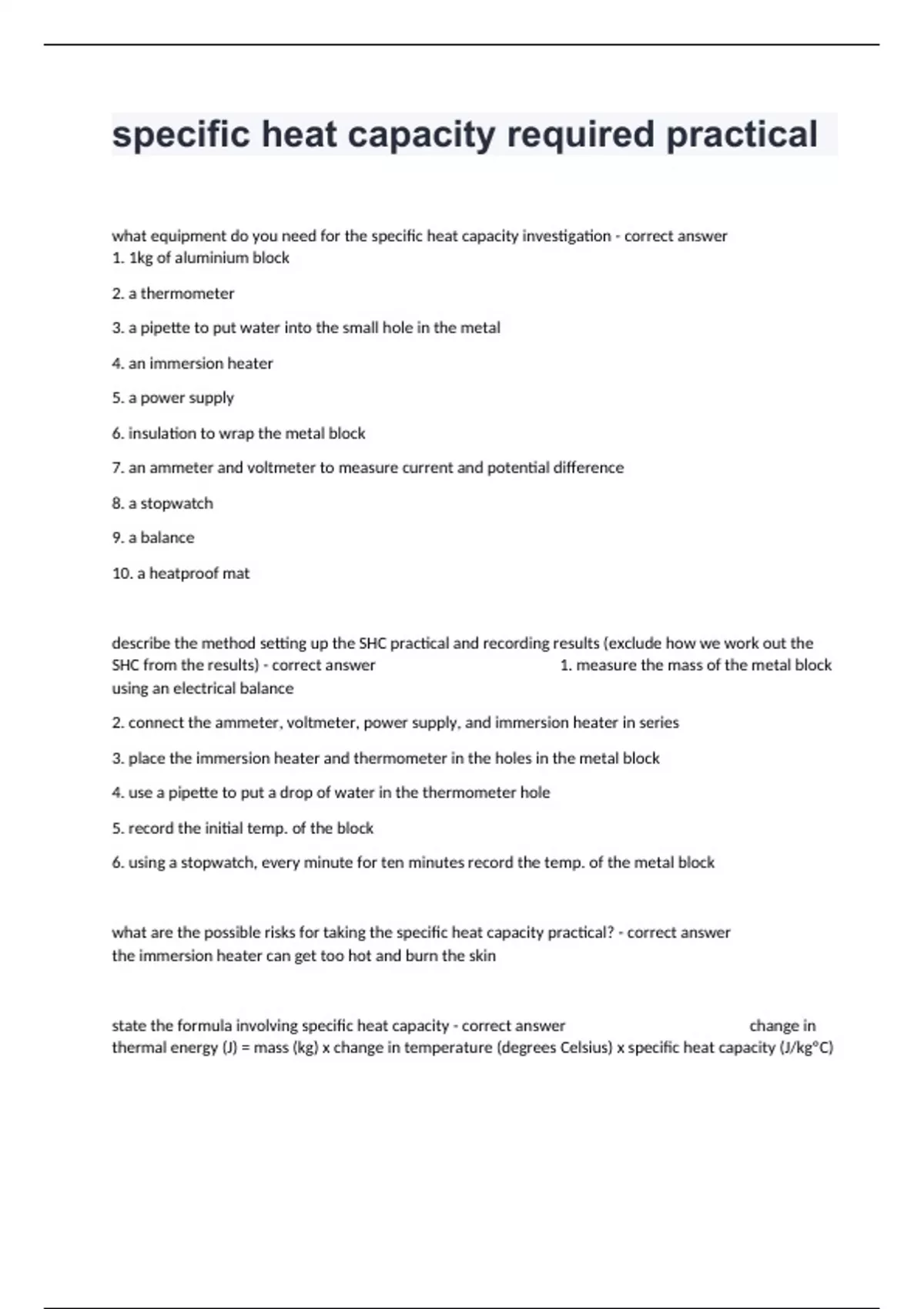 specific heat capacity required practical

what equipment do you need for the specific heat capacity investigation - correct answer
1. 1kg of aluminium block

2. a thermometer

3. a pipette to put water into the small hole in the metal

4. an immersion heater

5. a power supply

6. insulation to wrap the metal block

7. an ammeter and voltmeter to measure current and potential difference

8. a stopwatch

9. a balance

10. a heatproof mat

describe the method setting up the SHC practical and recording results (exclude how we work out the SHC from the results) - correct answer 1. measure the mass of the metal block using an electrical balance

2. connect the ammeter, voltmeter, power supply, and immersion heater in series

3. place the immersion heater and thermometer in the holes in the metal block

4. use a pipette to put a drop of water in the thermometer hole

5. record the initial temp. of the block

6. using a stopwatch, every minute for ten minutes record the temp. of the metal block

what are the possible risks for taking the specific heat capacity practical? - correct answer
the immersion heater can get too hot and burn the skin

state the formula involving specific heat capacity - correct answer change in thermal energy (J) = mass (kg) x change in temperature (degrees Celsius) x specific heat capacity (J/kg°C)